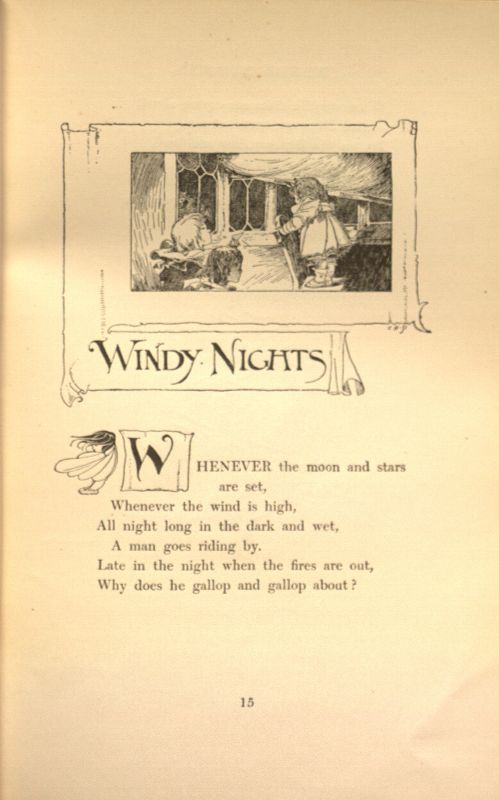 WINDY NIGHTS

WHENEVER the moon and stars
are set,
Whenever the wind is high,
All night long in the dark and wet,
A man goes riding by.
Late in the night when the fires are out,
Why does he gallop and gallop about?

15